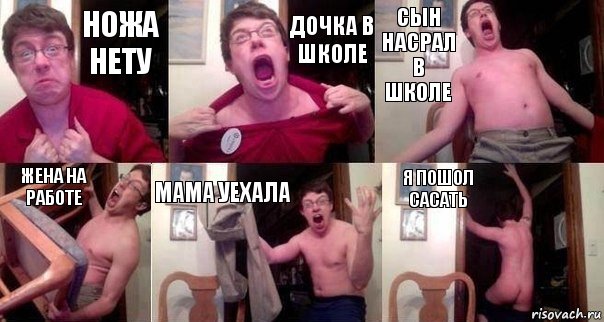 НОЖА НЕТУ

ДОЧКА В ШКОЛЕ

СЫН НАСРАЛ В ШКОЛЕ

ЖЕНА НА РАБОТЕ

МАМА УЕХАЛА

Я ПОШОЛ САСАТЬ

risovach.ru